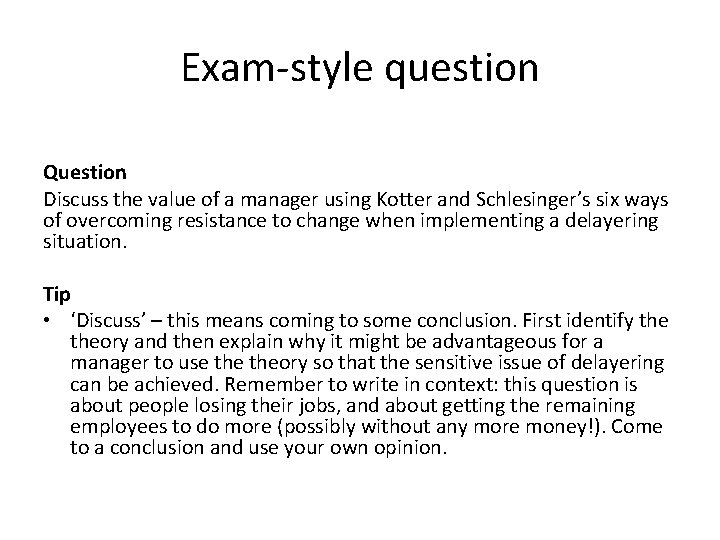 Exam-style question

Question
Discuss the value of a manager using Kotter and Schlesinger's six ways of overcoming resistance to change when implementing a delayering situation.

Tip
• 'Discuss' – this means coming to some conclusion. First identify the theory and then explain why it might be advantageous for a manager to use the theory so that the sensitive issue of delayering can be achieved. Remember to write in context: this question is about people losing their jobs, and about getting the remaining employees to do more (possibly without any more money!). Come to a conclusion and use your own opinion.